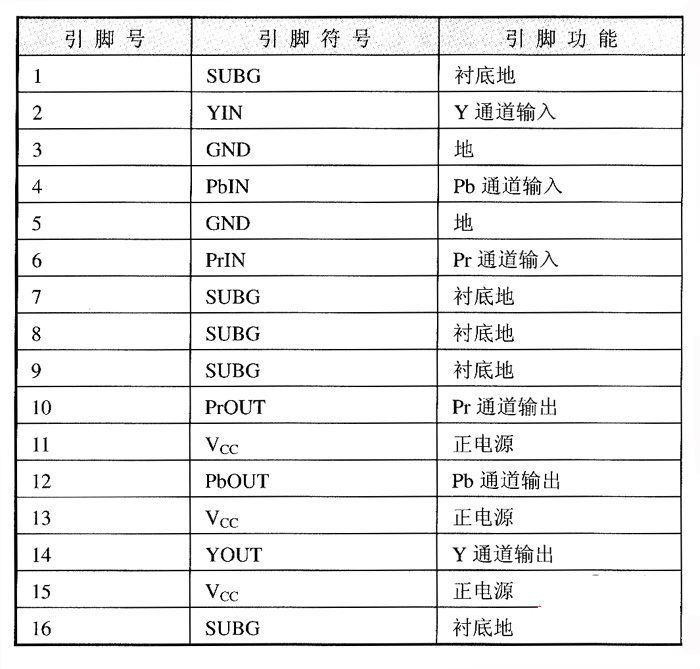 | 引脚号 | 引脚符号 | 引脚功能 |
|---|---|---|
| 1 | SUBG | 衬底地 |
| 2 | YIN | Y 通道输入 |
| 3 | GND | 地 |
| 4 | PbIN | Pb 通道输入 |
| 5 | GND | 地 |
| 6 | PrIN | Pr 通道输入 |
| 7 | SUBG | 衬底地 |
| 8 | SUBG | 衬底地 |
| 9 | SUBG | 衬底地 |
| 10 | PrOUT | Pr 通道输出 |
| 11 | $V_{CC}$ | 正电源 |
| 12 | PbOUT | Pb 通道输出 |
| 13 | $V_{CC}$ | 正电源 |
| 14 | YOUT | Y 通道输出 |
| 15 | $V_{CC}$ | 正电源 |
| 16 | SUBG | 衬底地 |